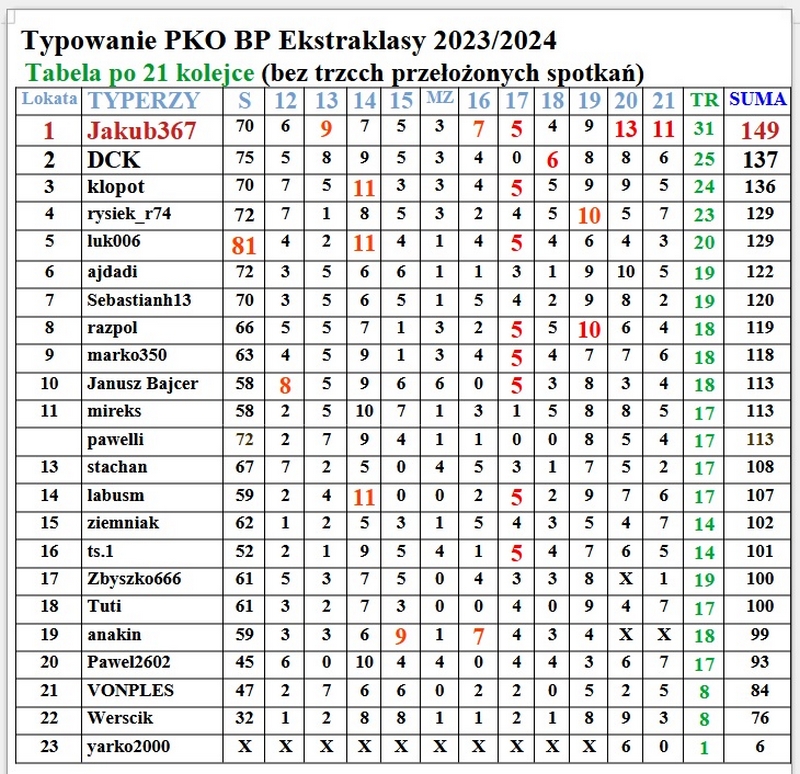 Typowanie PKO BP Ekstraklasy 2023/2024

Tabela po 21 kolejce (bez trzcch przełożonych spotkań)

| Lokata | TYPERZY | S | 12 | 13 | 14 | 15 | MZ | 16 | 17 | 18 | 19 | 20 | 21 | TR | SUMA |
|---|---|---|---|---|---|---|---|---|---|---|---|---|---|---|---|
| 1 | Jakub367 | 70 | 6 | 9 | 7 | 5 | 3 | 7 | 5 | 4 | 9 | 13 | 11 | 31 | 149 |
| 2 | DCK | 75 | 5 | 8 | 9 | 5 | 3 | 4 | 0 | 6 | 8 | 8 | 6 | 25 | 137 |
| 3 | klopot | 70 | 7 | 5 | 11 | 3 | 3 | 4 | 5 | 5 | 9 | 9 | 5 | 24 | 136 |
| 4 | rysiek_r74 | 72 | 7 | 1 | 8 | 5 | 3 | 2 | 4 | 5 | 10 | 5 | 7 | 23 | 129 |
| 5 | luk006 | 81 | 4 | 2 | 11 | 4 | 1 | 4 | 5 | 4 | 6 | 4 | 3 | 20 | 129 |
| 6 | ajdadi | 72 | 3 | 5 | 6 | 6 | 1 | 1 | 3 | 1 | 9 | 10 | 5 | 19 | 122 |
| 7 | Sebastianh13 | 70 | 3 | 5 | 6 | 5 | 1 | 5 | 4 | 2 | 9 | 8 | 2 | 19 | 120 |
| 8 | razpol | 66 | 5 | 5 | 7 | 1 | 3 | 2 | 5 | 5 | 10 | 6 | 4 | 18 | 119 |
| 9 | marko350 | 63 | 4 | 5 | 9 | 1 | 3 | 4 | 5 | 4 | 7 | 7 | 6 | 18 | 118 |
| 10 | Janusz Bajcer | 58 | 8 | 5 | 9 | 6 | 6 | 0 | 5 | 3 | 8 | 3 | 4 | 18 | 113 |
| 11 | mireks | 58 | 2 | 5 | 10 | 7 | 1 | 3 | 1 | 5 | 8 | 8 | 5 | 17 | 113 |
| | pawelli | 72 | 2 | 7 | 9 | 4 | 1 | 1 | 0 | 0 | 8 | 5 | 4 | 17 | 113 |
| 13 | stachan | 67 | 7 | 2 | 5 | 0 | 4 | 5 | 3 | 1 | 7 | 5 | 2 | 17 | 108 |
| 14 | labusm | 59 | 2 | 4 | 11 | 0 | 0 | 2 | 5 | 2 | 9 | 7 | 6 | 17 | 107 |
| 15 | ziemniak | 62 | 1 | 2 | 5 | 3 | 1 | 5 | 4 | 3 | 5 | 4 | 7 | 14 | 102 |
| 16 | ts.1 | 52 | 2 | 1 | 9 | 5 | 4 | 1 | 5 | 4 | 7 | 6 | 5 | 14 | 101 |
| 17 | Zbyszko666 | 61 | 5 | 3 | 7 | 5 | 0 | 4 | 3 | 3 | 8 | X | 1 | 19 | 100 |
| 18 | Tuti | 61 | 3 | 2 | 7 | 3 | 0 | 0 | 4 | 0 | 9 | 4 | 7 | 17 | 100 |
| 19 | anakin | 59 | 3 | 3 | 6 | 9 | 1 | 7 | 4 | 3 | 4 | X | X | 18 | 99 |
| 20 | Pawel2602 | 45 | 6 | 0 | 10 | 4 | 4 | 0 | 4 | 4 | 3 | 6 | 7 | 17 | 93 |
| 21 | VONPLES | 47 | 2 | 7 | 6 | 6 | 0 | 2 | 2 | 0 | 5 | 2 | 5 | 8 | 84 |
| 22 | Werscik | 32 | 1 | 2 | 8 | 8 | 1 | 1 | 2 | 1 | 8 | 9 | 3 | 8 | 76 |
| 23 | yarko2000 | X | X | X | X | X | X | X | X | X | X | 6 | 0 | 1 | 6 |